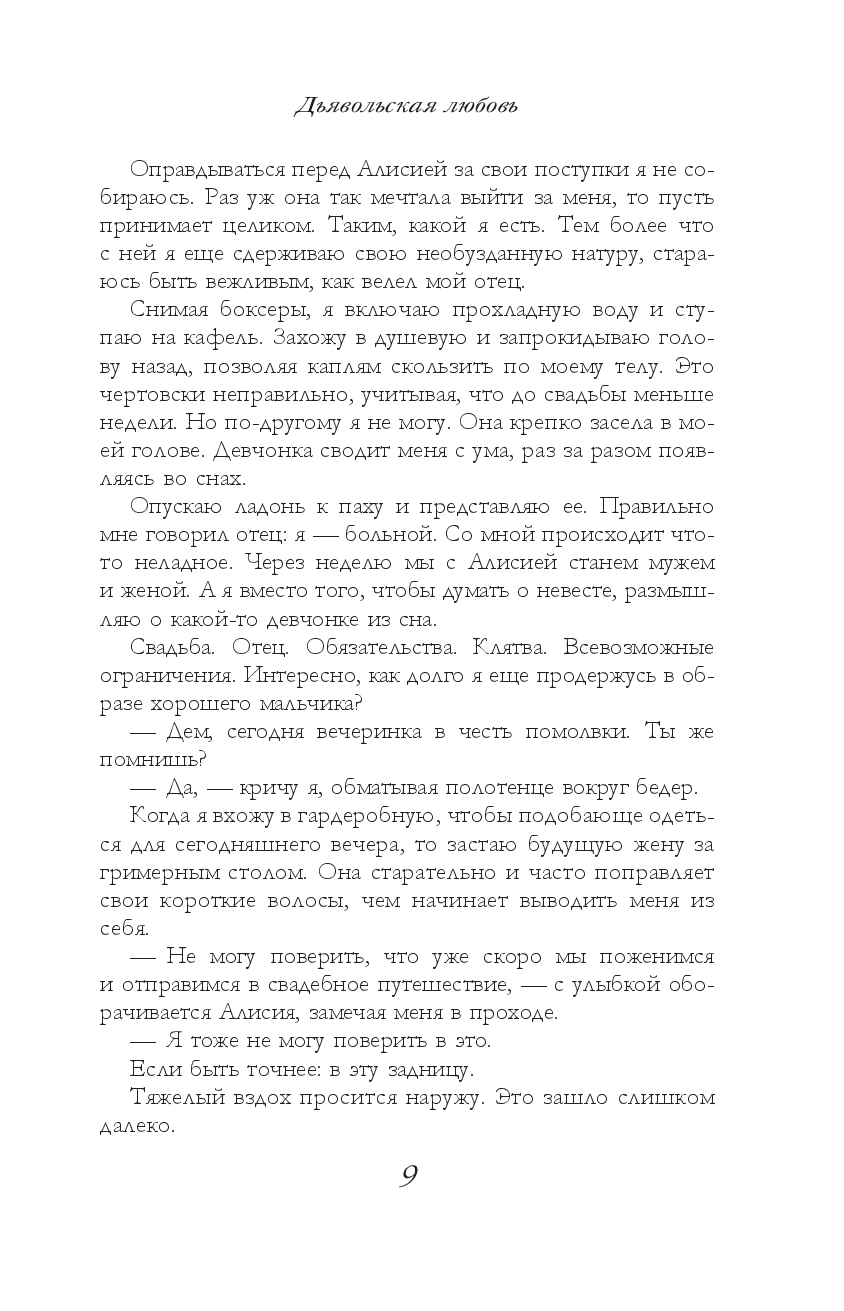 Дьявольская любовь

Оправдываться перед Алисией за свои поступки я не собираюсь. Раз уж она так мечтала выйти за меня, то пусть принимает целиком. Таким, какой я есть. Тем более что с ней я еще сдерживаю свою необузданную натуру, стараюсь быть вежливым, как велел мой отец.

Снимая боксеры, я включаю прохладную воду и ступаю на кафель. Захожу в душевую и запрокидываю голову назад, позволяя каплям скользить по моему телу. Это чертовски неправильно, учитывая, что до свадьбы меньше недели. Но по-другому я не могу. Она крепко засела в моей голове. Девчонка сводит меня с ума, раз за разом появляясь во снах.

Опускаю ладонь к паху и представляю ее. Правильно мне говорил отец: я — больной. Со мной происходит что-то неладное. Через неделю мы с Алисией станем мужем и женой. А я вместо того, чтобы думать о невесте, размышляю о какой-то девчонке из сна.

Свадьба. Отец. Обязательства. Клятва. Всевозможные ограничения. Интересно, как долго я еще продержусь в образе хорошего мальчика?

— Дем, сегодня вечеринка в честь помолвки. Ты же помнишь?

— Да, — кричу я, обматывая полотенце вокруг бедер.

Когда я вхожу в гардеробную, чтобы подобающе одеться для сегодняшнего вечера, то застаю будущую жену за гримерным столом. Она старательно и часто поправляет свои короткие волосы, чем начинает выводить меня из себя.

— Не могу поверить, что уже скоро мы поженимся и отправимся в свадебное путешествие, — с улыбкой оборачивается Алисия, замечая меня в проходе.

— Я тоже не могу поверить в это.

Если быть точнее: в эту задницу.

Тяжелый вздох просится наружу. Это зашло слишком далеко.

9